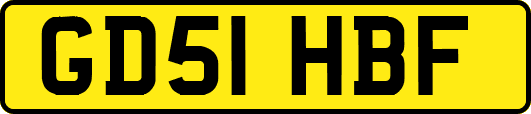 GD51 HBF